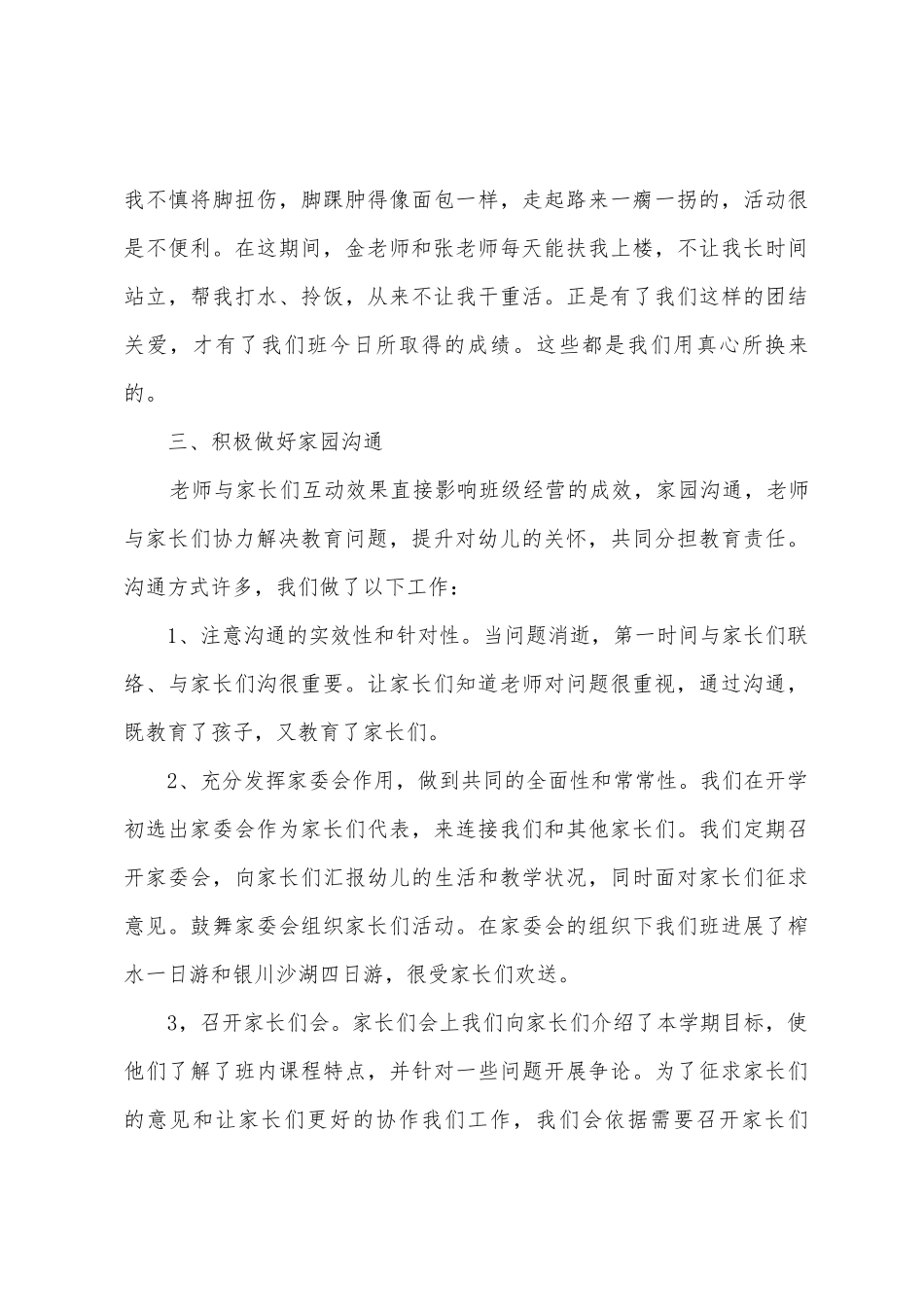 我不慎将脚扭伤，脚踝肿得像面包一样，走起路来一瘸一拐的，活动很是不便利。在这期间，金老师和张老师每天能扶我上楼，不让我长时间站立，帮我打水、拎饭，从来不让我干重活。正是有了我们这样的团结关爱，才有了我们班今日所取得的成绩。这些都是我们用真心所换来的。

三、积极做好家园沟通

老师与家长们互动效果直接影响班级经营的成效，家园沟通，老师与家长们协力解决教育问题，提升对幼儿的关怀，共同分担教育责任。沟通方式许多，我们做了以下工作：

1、注意沟通的实效性和针对性。当问题消逝，第一时间与家长们联络、与家长们沟很重要。让家长们知道老师对问题很重视，通过沟通，既教育了孩子，又教育了家长们。

2、充分发挥家委会作用，做到共同的全面性和常常性。我们在开学初选出家委会作为家长们代表，来连接我们和其他家长们。我们定期召开家委会，向家长们汇报幼儿的生活和教学状况，同时面对家长们征求意见。鼓舞家委会组织家长们活动。在家委会的组织下我们班进展了榨水一日游和银川沙湖四日游，很受家长们欢送。

3，召开家长们会。家长们会上我们向家长们介绍了本学期目标，使他们了解了班内课程特点，并针对一些问题开展争论。为了征求家长们的意见和让家长们更好的协作我们工作，我们会依据需要召开家长们